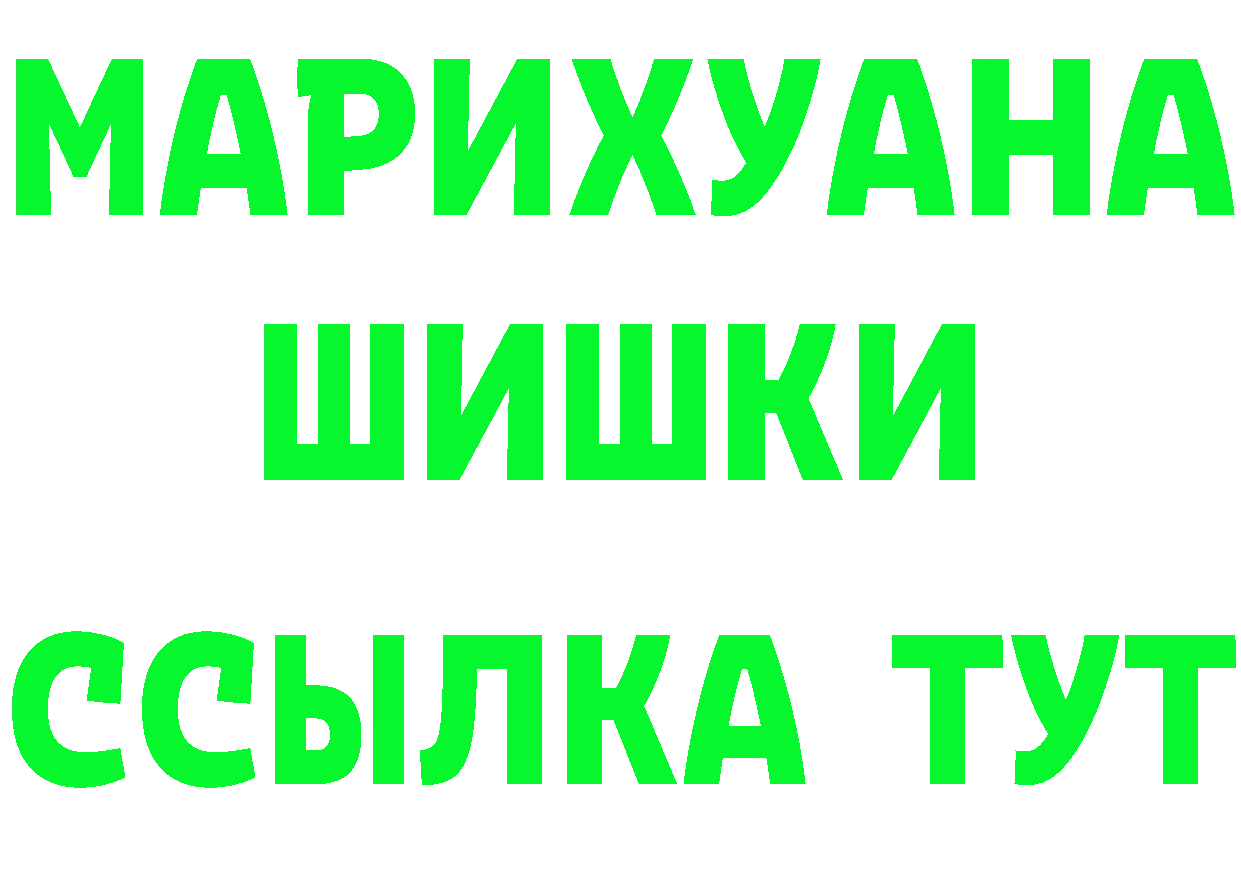 МАРИХУАНА
ШИШКИ
ССЫЛКА ТУТ